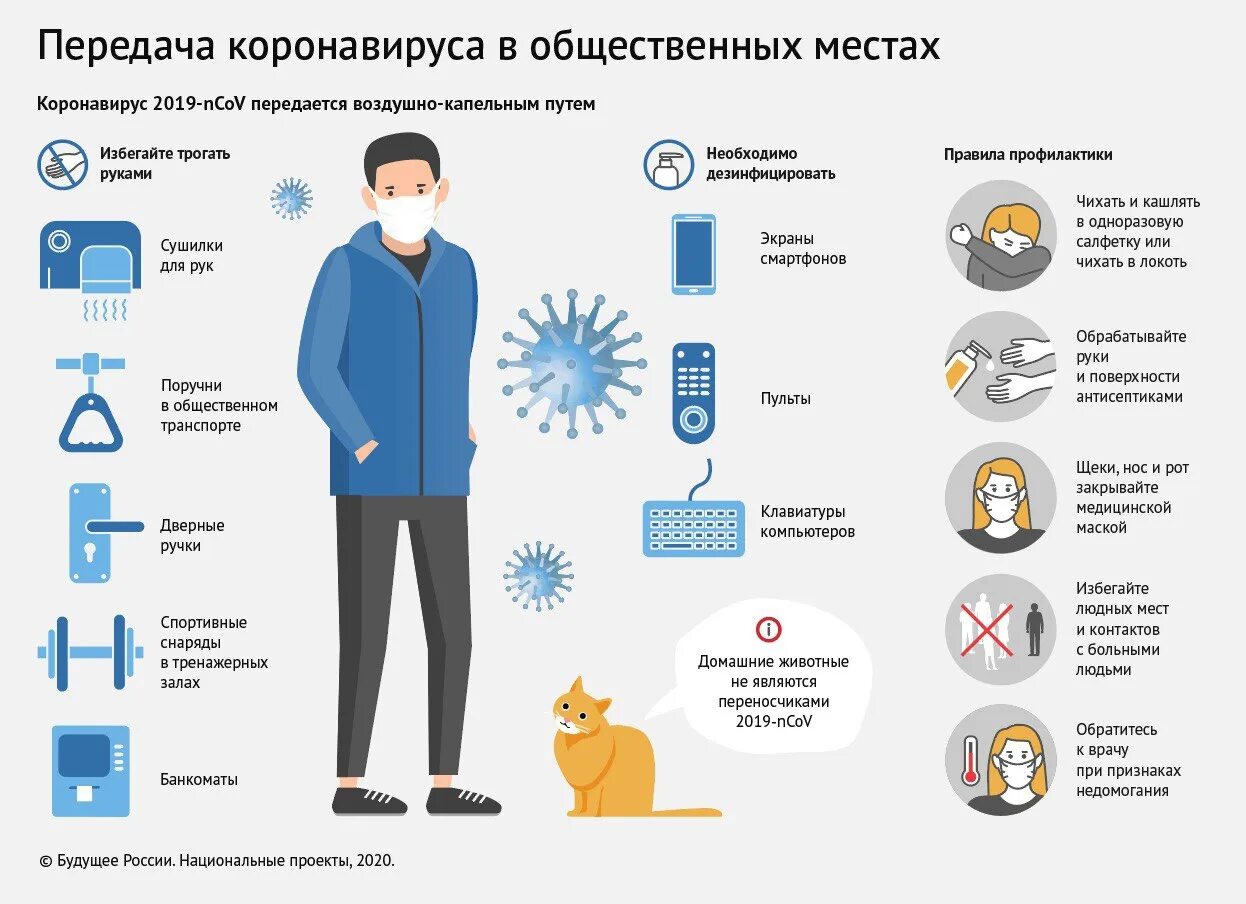 Передача коронавируса в общественных местах

Коронавирус 2019-nCoV передается воздушно-капельным путем

Избегайте трогать руками

Сушилки для рук

Поручни в общественном транспорте

Дверные ручки

Спортивные снаряды в тренажерных залах

Банкоматы

Необходимо дезинфицировать

Экраны смартфонов

Пульты

Клавиатуры компьютеров

Домашние животные не являются переносчиками 2019-nCoV

Правила профилактики

Чихать и кашлять в одноразовую салфетку или чихать в локоть

Обрабатывайте руки и поверхности антисептиками

Щеки, нос и рот закрывайте медицинской маской

Избегайте людных мест и контактов с больными людьми

Обратитесь к врачу при признаках недомогания

© Будущее России. Национальные проекты, 2020.